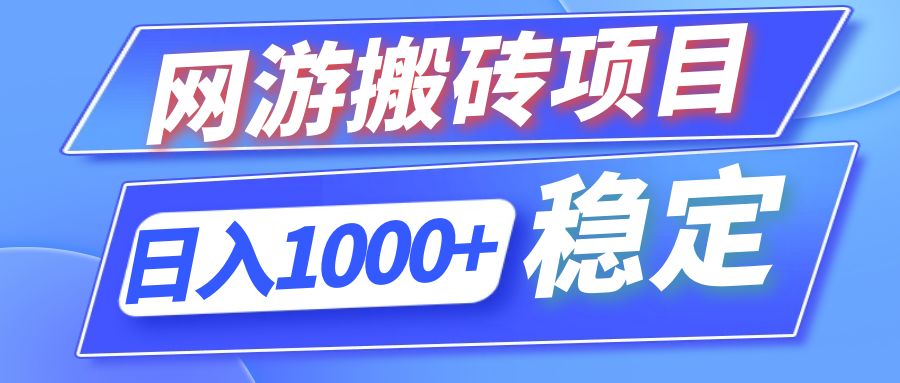 网游搬砖项目
日入1000+ 稳定